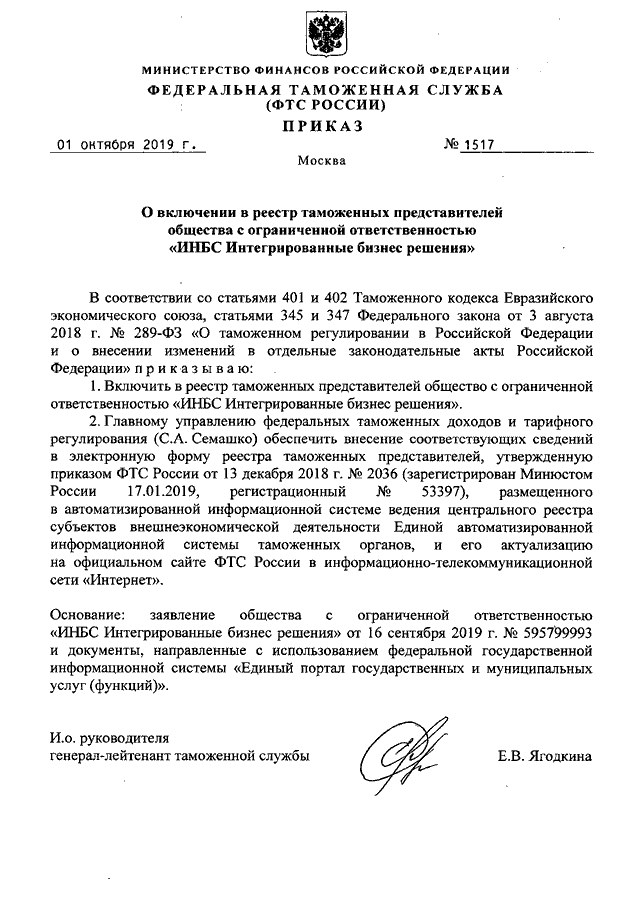 МИНИСТЕРСТВО ФИНАНСОВ РОССИЙСКОЙ ФЕДЕРАЦИИ
ФЕДЕРАЛЬНАЯ ТАМОЖЕННАЯ СЛУЖБА
(ФТС РОССИИ)
ПРИКАЗ

01 октября 2019 г.  № 1517

Москва

О включении в реестр таможенных представителей общества с ограниченной ответственностью «ИНБС Интегрированные бизнес решения»

В соответствии со статьями 401 и 402 Таможенного кодекса Евразийского экономического союза, статьями 345 и 347 Федерального закона от 3 августа 2018 г. № 289-ФЗ «О таможенном регулировании в Российской Федерации и о внесении изменений в отдельные законодательные акты Российской Федерации» п р и к а з ы в а ю:

1. Включить в реестр таможенных представителей общество с ограниченной ответственностью «ИНБС Интегрированные бизнес решения».

2. Главному управлению федеральных таможенных доходов и тарифного регулирования (С.А. Семашко) обеспечить внесение соответствующих сведений в электронную форму реестра таможенных представителей, утвержденную приказом ФТС России от 13 декабря 2018 г. № 2036 (зарегистрирован Минюстом России 17.01.2019, регистрационный № 53397), размещенного в автоматизированной информационной системе ведения центрального реестра субъектов внешнеэкономической деятельности Единой автоматизированной информационной системы таможенных органов, и его актуализацию на официальном сайте ФТС России в информационно-телекоммуникационной сети «Интернет».

Основание: заявление общества с ограниченной ответственностью «ИНБС Интегрированные бизнес решения» от 16 сентября 2019 г. № 595799993 и документы, направленные с использованием федеральной государственной информационной системы «Единый портал государственных и муниципальных услуг (функций)».

И.о. руководителя
генерал-лейтенант таможенной службы  Е.В. Ягодкина